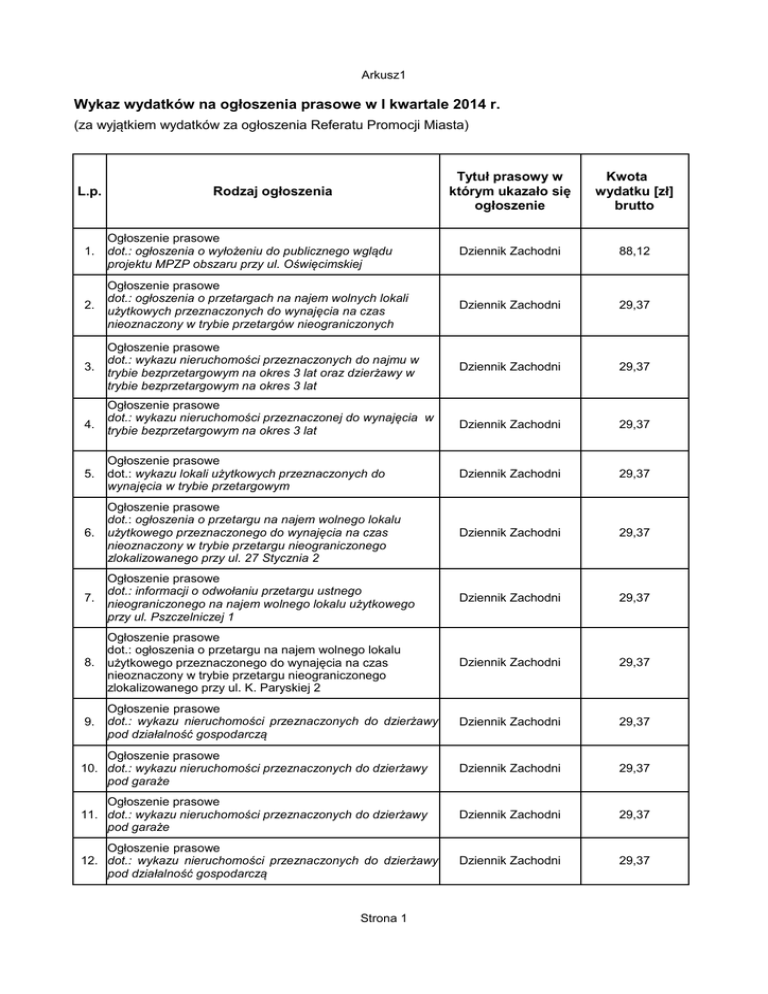 Arkusz1

Wykaz wydatków na ogłoszenia prasowe w I kwartale 2014 r.
(za wyjątkiem wydatków za ogłoszenia Referatu Promocji Miasta)

| L.p. | Rodzaj ogłoszenia | Tytuł prasowy w którym ukazało się ogłoszenie | Kwota wydatku [zł] brutto |
|---|---|---|---|
| 1. | Ogłoszenie prasowe dot.: ogłoszenia o wyłożeniu do publicznego wglądu projektu MPZP obszaru przy ul. Oświęcimskiej | Dziennik Zachodni | 88,12 |
| 2. | Ogłoszenie prasowe dot.: ogłoszenia o przetargach na najem wolnych lokali użytkowych przeznaczonych do wynajęcia na czas nieoznaczony w trybie przetargów nieograniczonych | Dziennik Zachodni | 29,37 |
| 3. | Ogłoszenie prasowe dot.: wykazu nieruchomości przeznaczonych do najmu w trybie bezprzetargowym na okres 3 lat oraz dzierżawy w trybie bezprzetargowym na okres 3 lat | Dziennik Zachodni | 29,37 |
| 4. | Ogłoszenie prasowe dot.: wykazu nieruchomości przeznaczonej do wynajęcia w trybie bezprzetargowym na okres 3 lat | Dziennik Zachodni | 29,37 |
| 5. | Ogłoszenie prasowe dot.: wykazu lokali użytkowych przeznaczonych do wynajęcia w trybie przetargowym | Dziennik Zachodni | 29,37 |
| 6. | Ogłoszenie prasowe dot.: ogłoszenia o przetargu na najem wolnego lokalu użytkowego przeznaczonego do wynajęcia na czas nieoznaczony w trybie przetargu nieograniczonego zlokalizowanego przy ul. 27 Stycznia 2 | Dziennik Zachodni | 29,37 |
| 7. | Ogłoszenie prasowe dot.: informacji o odwołaniu przetargu ustnego nieograniczonego na najem wolnego lokalu użytkowego przy ul. Pszczelniczej 1 | Dziennik Zachodni | 29,37 |
| 8. | Ogłoszenie prasowe dot.: ogłoszenia o przetargu na najem wolnego lokalu użytkowego przeznaczonego do wynajęcia na czas nieoznaczony w trybie przetargu nieograniczonego zlokalizowanego przy ul. K. Paryskiej 2 | Dziennik Zachodni | 29,37 |
| 9. | Ogłoszenie prasowe dot.: wykazu nieruchomości przeznaczonych do dzierżawy pod działalność gospodarczą | Dziennik Zachodni | 29,37 |
| 10. | Ogłoszenie prasowe dot.: wykazu nieruchomości przeznaczonych do dzierżawy pod garaże | Dziennik Zachodni | 29,37 |
| 11. | Ogłoszenie prasowe dot.: wykazu nieruchomości przeznaczonych do dzierżawy pod garaże | Dziennik Zachodni | 29,37 |
| 12. | Ogłoszenie prasowe dot.: wykazu nieruchomości przeznaczonych do dzierżawy pod działalność gospodarczą | Dziennik Zachodni | 29,37 |

Strona 1